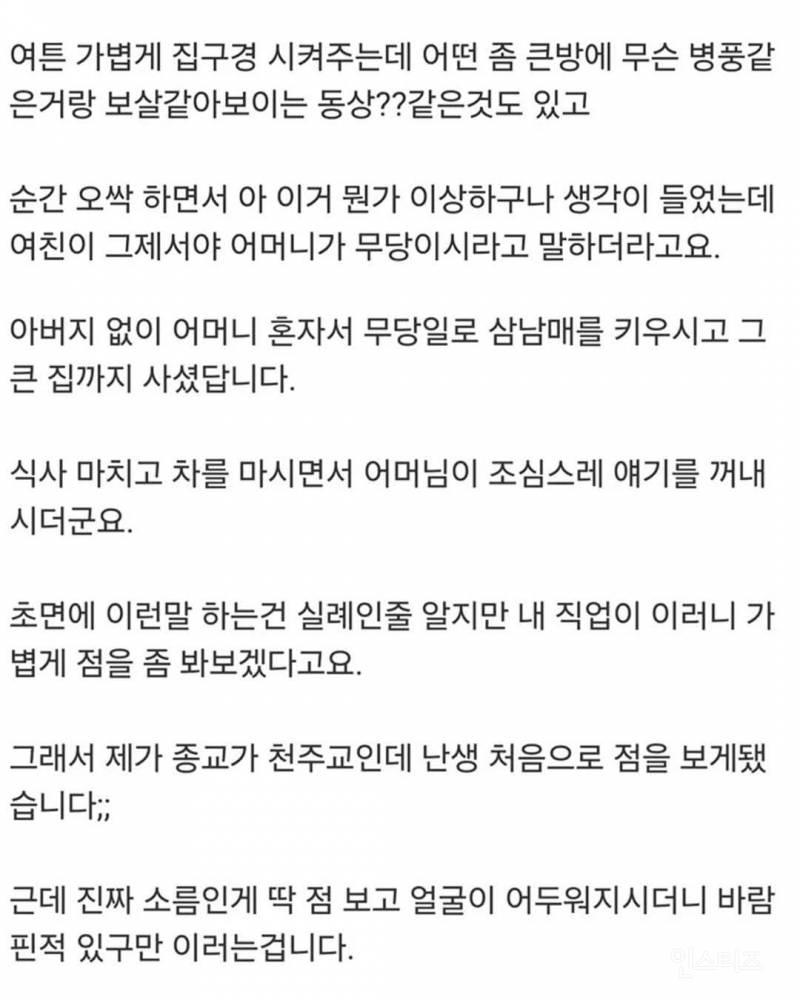 여튼 가볍게 집구경 시켜주는데 어떤 좀 큰방에 무슨 병풍같은거랑 보살같아보이는 동상??같은것도 있고

순간 오싹 하면서 아 이거 뭔가 이상하구나 생각이 들었는데 여친이 그제서야 어머니가 무당이시라고 말하더라고요.

아버지 없이 어머니 혼자서 무당일로 삼남매를 키우시고 그 큰 집까지 사셨답니다.

식사 마치고 차를 마시면서 어머님이 조심스레 얘기를 꺼내시더군요.

초면에 이런말 하는건 실례인줄 알지만 내 직업이 이러니 가볍게 점을 좀 봐보겠다고요.

그래서 제가 종교가 천주교인데 난생 처음으로 점을 보게됐습니다;;

근데 진짜 소름인게 딱 점 보고 얼굴이 어두워지시더니 바람핀적 있구만 이러는겁니다.

인스티즈